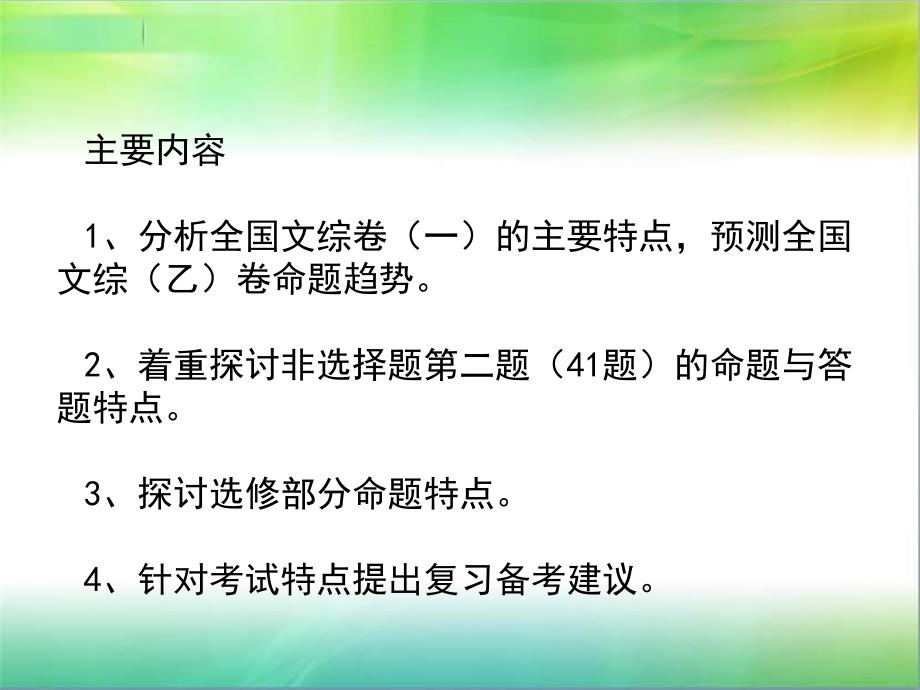 主要内容

1、分析全国文综卷（一）的主要特点，预测全国文综（乙）卷命题趋势。

2、着重探讨非选择题第二题（41题）的命题与答题特点。

3、探讨选修部分命题特点。

4、针对考试特点提出复习备考建议。